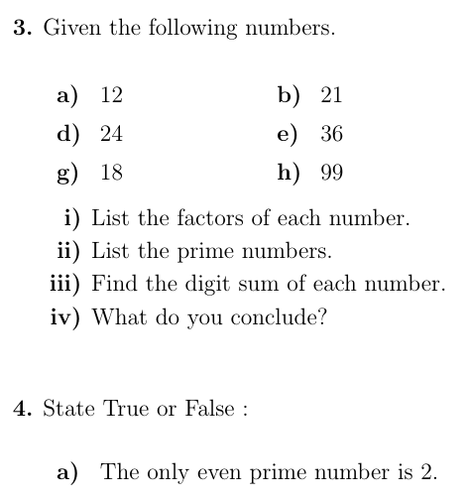 3. Given the following numbers.

a) 12

b) 21

d) 24

e) 36

g) 18

h) 99

i) List the factors of each number.
ii) List the prime numbers.
iii) Find the digit sum of each number.
iv) What do you conclude?

4. State True or False :

a) The only even prime number is 2.